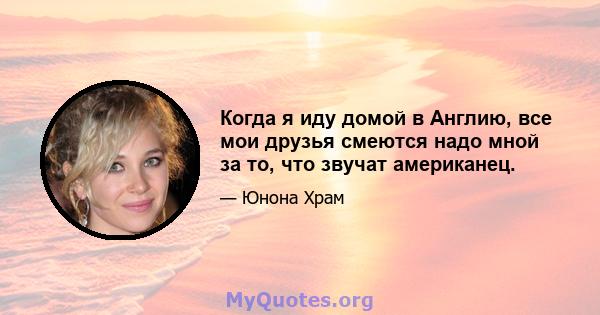 Когда я иду домой в Англию, все мои друзья смеются надо мной за то, что звучат американец.

— Юнона Храм

MyQuotes.org